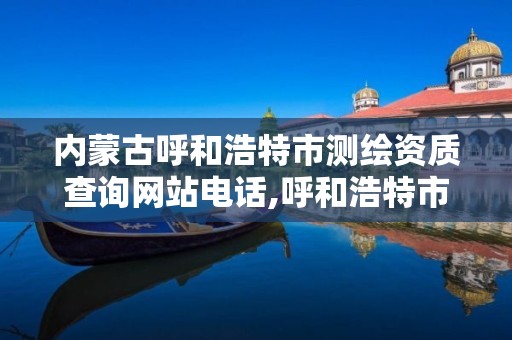 内蒙古呼和浩特市测绘资质查询网站电话,呼和浩特市